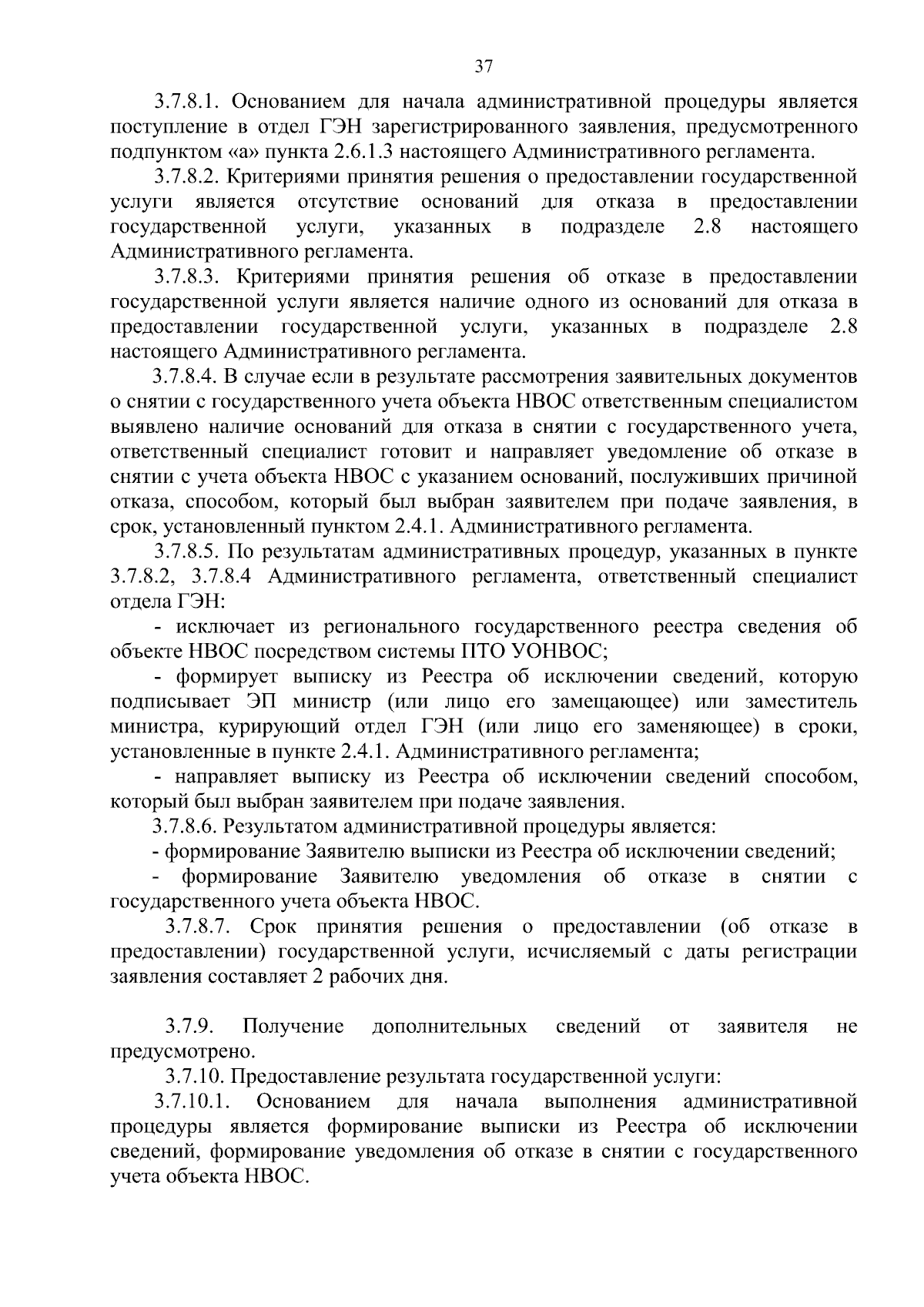 37

3.7.8.1. Основанием для начала административной процедуры является поступление в отдел ГЭН зарегистрированного заявления, предусмотренного подпунктом «а» пункта 2.6.1.3 настоящего Административного регламента.

3.7.8.2. Критериями принятия решения о предоставлении государственной услуги является отсутствие оснований для отказа в предоставлении государственной услуги, указанных в подразделе 2.8 настоящего Административного регламента.

3.7.8.3. Критериями принятия решения об отказе в предоставлении государственной услуги является наличие одного из оснований для отказа в предоставлении государственной услуги, указанных в подразделе 2.8 настоящего Административного регламента.

3.7.8.4. В случае если в результате рассмотрения заявительных документов о снятии с государственного учета объекта НВОС ответственным специалистом выявлено наличие оснований для отказа в снятии с государственного учета, ответственный специалист готовит и направляет уведомление об отказе в снятии с учета объекта НВОС с указанием оснований, послуживших причиной отказа, способом, который был выбран заявителем при подаче заявления, в срок, установленный пунктом 2.4.1. Административного регламента.

3.7.8.5. По результатам административных процедур, указанных в пункте 3.7.8.2, 3.7.8.4 Административного регламента, ответственный специалист отдела ГЭН:

- исключает из регионального государственного реестра сведения об объекте НВОС посредством системы ПТО УОНВОС;

- формирует выписку из Реестра об исключении сведений, которую подписывает ЭП министр (или лицо его замещающее) или заместитель министра, курирующий отдел ГЭН (или лицо его заменяющее) в сроки, установленные в пункте 2.4.1. Административного регламента;

- направляет выписку из Реестра об исключении сведений способом, который был выбран заявителем при подаче заявления.

3.7.8.6. Результатом административной процедуры является:

- формирование Заявителю выписки из Реестра об исключении сведений;

- формирование Заявителю уведомления об отказе в снятии с государственного учета объекта НВОС.

3.7.8.7. Срок принятия решения о предоставлении (об отказе в предоставлении) государственной услуги, исчисляемый с даты регистрации заявления составляет 2 рабочих дня.

3.7.9. Получение дополнительных сведений от заявителя не предусмотрено.

3.7.10. Предоставление результата государственной услуги:

3.7.10.1. Основанием для начала выполнения административной процедуры является формирование выписки из Реестра об исключении сведений, формирование уведомления об отказе в снятии с государственного учета объекта НВОС.